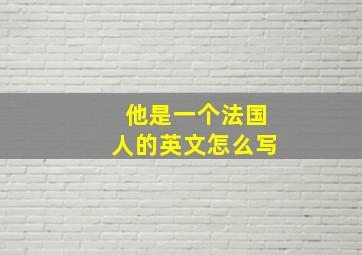 他是一个法国人的英文怎么写